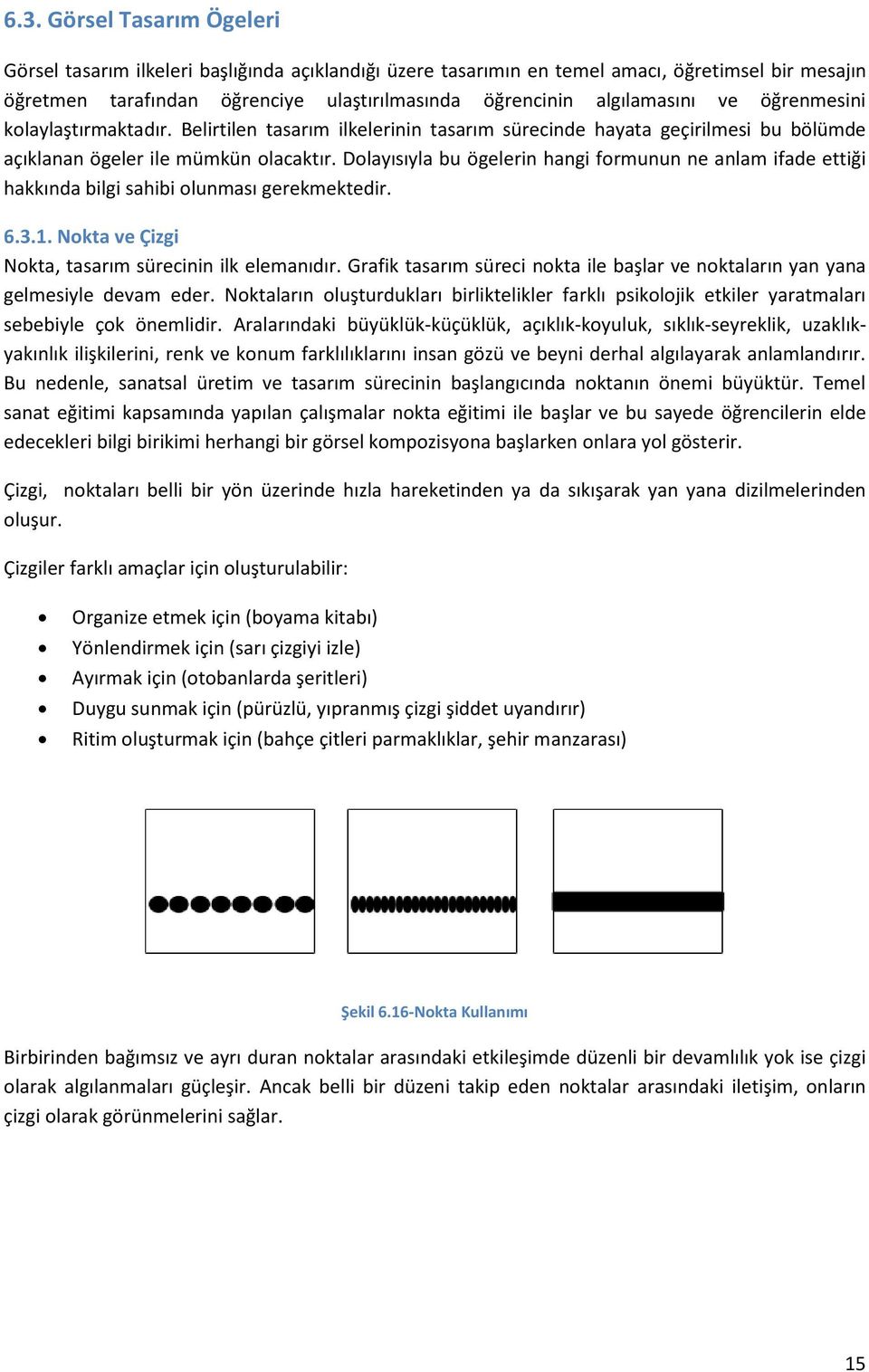 6.3. Görsel Tasarım Ögeleri

Görsel tasarım ilkeleri başlığında açıklandığı üzere tasarımın en temel amacı, öğretimsel bir mesajın öğretmen tarafından öğrenciye ulaştırılmasında öğrencinin algılamasını ve öğrenmesini kolaylaştırmaktadır. Belirtilen tasarım ilkelerinin tasarım sürecinde hayata geçirilmesi bu bölümde açıklanan ögeler ile mümkün olacaktır. Dolayısıyla bu ögelerin hangi formunun ne anlam ifade ettiği hakkında bilgi sahibi olunması gerekmektedir.

6.3.1. Nokta ve Çizgi
Nokta, tasarım sürecinin ilk elemanıdır. Grafik tasarım süreci nokta ile başlar ve noktaların yan yana gelmesiyle devam eder. Noktaların oluşturdukları birliktelikler farklı psikolojik etkiler yaratmaları sebebiyle çok önemlidir. Aralarındaki büyüklük-küçüklük, açıklık-koyuluk, sıklık-seyreklik, uzaklık-yakınlık ilişkilerini, renk ve konum farklılıklarını insan gözü ve beyni derhal algılayarak anlamlandırır. Bu nedenle, sanatsal üretim ve tasarım sürecinin başlangıcında noktanın önemi büyüktür. Temel sanat eğitimi kapsamında yapılan çalışmalar nokta eğitimi ile başlar ve bu sayede öğrencilerin elde edecekleri bilgi birikimi herhangi bir görsel kompozisyona başlarken onlara yol gösterir.

Çizgi, noktaları belli bir yön üzerinde hızla hareketinden ya da sıkışarak yan yana dizilmelerinden oluşur.

Çizgiler farklı amaçlar için oluşturulabilir:

• Organize etmek için (boyama kitabı)
• Yönlendirmek için (sarı çizgiyi izle)
• Ayırmak için (otobanlarda şeritleri)
• Duygu sunmak için (pürüzlü, yıpranmış çizgi şiddet uyandırır)
• Ritim oluşturmak için (bahçe çitleri parmaklıklar, şehir manzarası)

Şekil 6.16-Nokta Kullanımı

Birbirinden bağımsız ve ayrı duran noktalar arasındaki etkileşimde düzenli bir devamlılık yok ise çizgi olarak algılanmaları güçleşir. Ancak belli bir düzeni takip eden noktalar arasındaki iletişim, onların çizgi olarak görünmelerini sağlar.

15